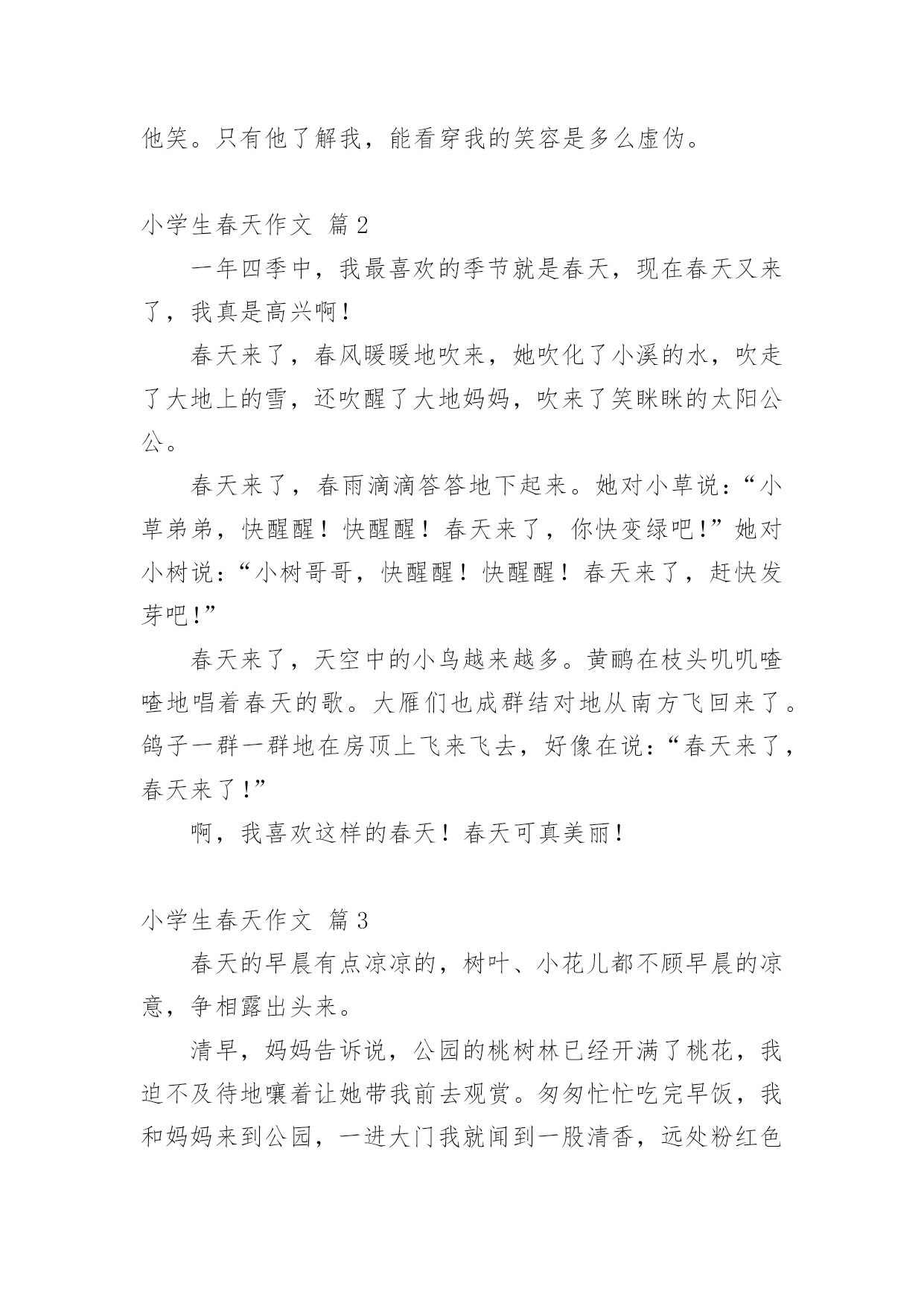 他笑。只有他了解我，能看穿我的笑容是多么虚伪。

小学生春天作文 篇2

一年四季中，我最喜欢的季节就是春天，现在春天又来了，我真是高兴啊！

春天来了，春风暖暖地吹来，她吹化了小溪的水，吹走了大地上的雪，还吹醒了大地妈妈，吹来了笑眯眯的太阳公公。

春天来了，春雨滴滴答答地下起来。她对小草说：“小草弟弟，快醒醒！快醒醒！春天来了，你快变绿吧！”她对小树说：“小树哥哥，快醒醒！快醒醒！春天来了，赶快发芽吧！”

春天来了，天空中的小鸟越来越多。黄鹂在枝头叽叽喳喳地唱着春天的歌。大雁们也成群结对地从南方飞回来了。鸽子一群一群地在房顶上飞来飞去，好像在说：“春天来了，春天来了！”

啊，我喜欢这样的春天！春天可真美丽！

小学生春天作文 篇3

春天的早晨有点凉凉的，树叶、小花儿都不顾早晨的凉意，争相露出头来。

清早，妈妈告诉说，公园的桃树林已经开满了桃花，我迫不及待地嚷着让她带我前去观赏。匆匆忙忙吃完早饭，我和妈妈来到公园，一进大门我就闻到一股清香，远处粉红色